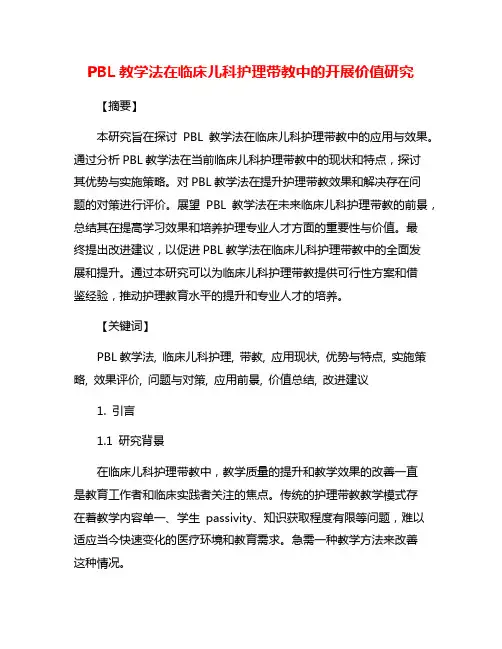 PBL 教学法在临床儿科护理带教中的开展价值研究

【摘要】

本研究旨在探讨 PBL 教学法在临床儿科护理带教中的应用与效果。通过分析 PBL 教学法在当前临床儿科护理带教中的现状和特点，探讨其优势与实施策略。对 PBL 教学法在提升护理带教效果和解决存在问题的对策进行评价。展望 PBL 教学法在未来临床儿科护理带教的前景，总结其在提高学习效果和培养护理专业人才方面的重要性与价值。最终提出改进建议，以促进 PBL 教学法在临床儿科护理带教中的全面发展和提升。通过本研究可以为临床儿科护理带教提供可行性方案和借鉴经验，推动护理教育水平的提升和专业人才的培养。

【关键词】

PBL 教学法, 临床儿科护理, 带教, 应用现状, 优势与特点, 实施策略, 效果评价, 问题与对策, 应用前景, 价值总结, 改进建议

1. 引言

1.1 研究背景

在临床儿科护理带教中，教学质量的提升和教学效果的改善一直是教育工作者和临床实践者关注的焦点。传统的护理带教教学模式存在着教学内容单一、学生 passivity、知识获取程度有限等问题，难以适应当今快速变化的医疗环境和教育需求。急需一种教学方法来改善这种情况。